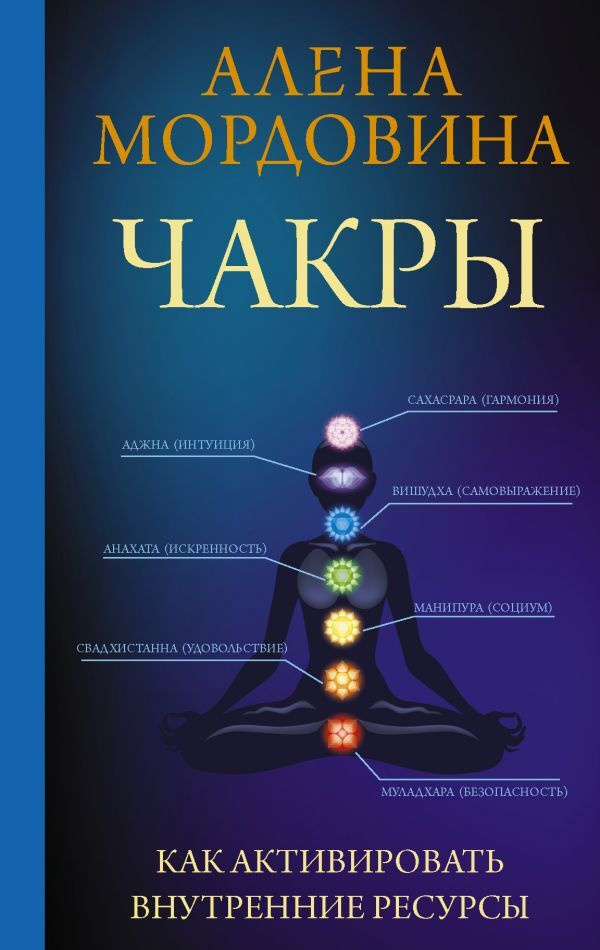 АЛЕНА МОРДОВИНА

ЧАКРЫ

САХАСРАРА (ГАРМОНИЯ)

АДЖНА (ИНТУИЦИЯ)

ВИШУДХА (САМОВЫРАЖЕНИЕ)

АНАХАТА (ИСКРЕННОСТЬ)

МАНИПУРА (СОЦИУМ)

СВАДХИСТАННА (УДОВОЛЬСТВИЕ)

МУЛАДХАРА (БЕЗОПАСНОСТЬ)

КАК АКТИВИРОВАТЬ ВНУТРЕННИЕ РЕСУРСЫ